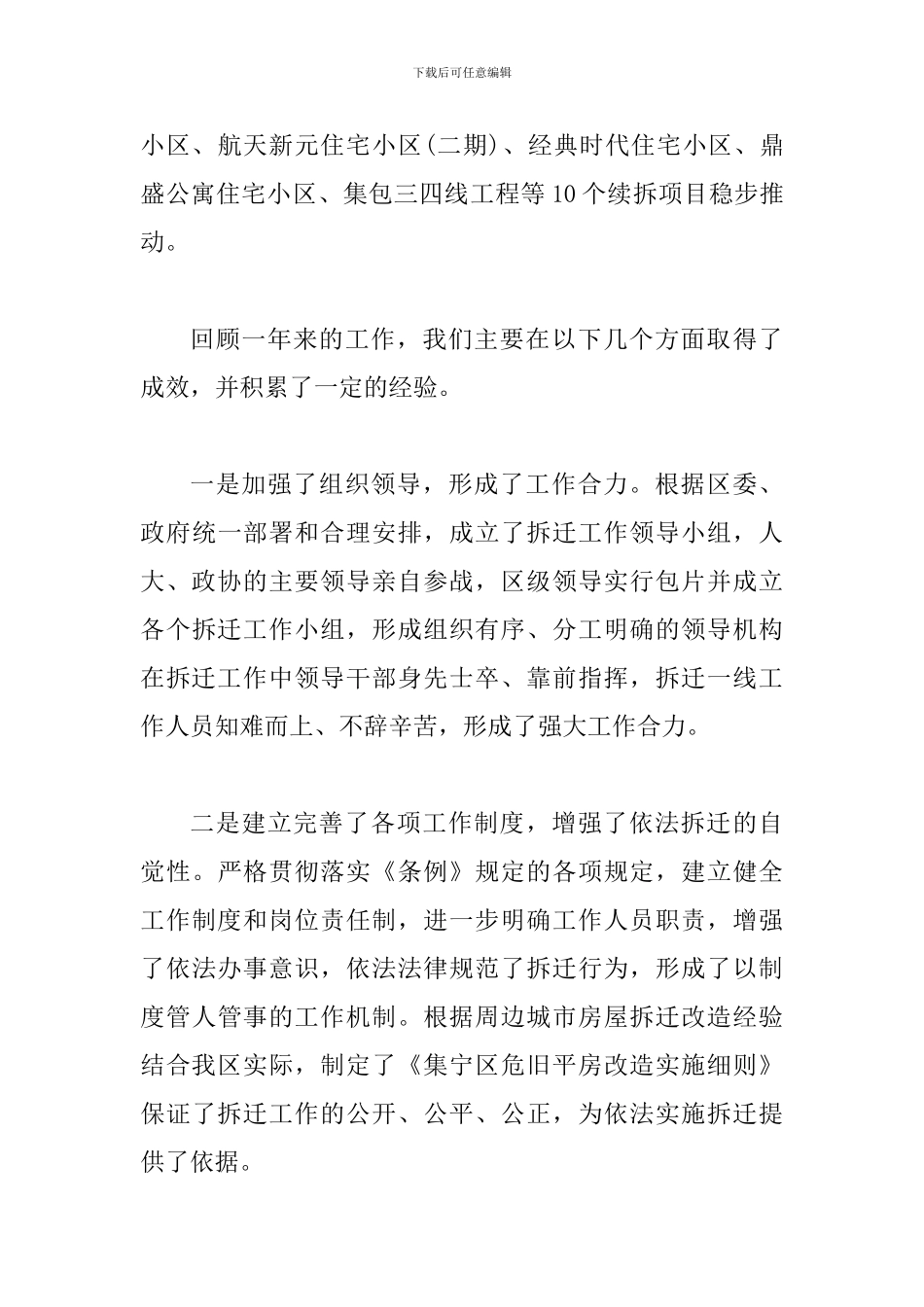 下载后可任意编辑

小区、航天新元住宅小区(二期)、经典时代住宅小区、鼎盛公寓住宅小区、集包三四线工程等10个续拆项目稳步推动。

回顾一年来的工作，我们主要在以下几个方面取得了成效，并积累了一定的经验。

一是加强了组织领导，形成了工作合力。根据区委、政府统一部署和合理安排，成立了拆迁工作领导小组，人大、政协的主要领导亲自参战，区级领导实行包片并成立各个拆迁工作小组，形成组织有序、分工明确的领导机构在拆迁工作中领导干部身先士卒、靠前指挥，拆迁一线工作人员知难而上、不辞辛苦，形成了强大工作合力。

二是建立完善了各项工作制度，增强了依法拆迁的自觉性。严格贯彻落实《条例》规定的各项规定，建立健全工作制度和岗位责任制，进一步明确工作人员职责，增强了依法办事意识，依法法律规范了拆迁行为，形成了以制度管人管事的工作机制。根据周边城市房屋拆迁改造经验结合我区实际，制定了《集宁区危旧平房改造实施细则》保证了拆迁工作的公开、公平、公正，为依法实施拆迁提供了依据。